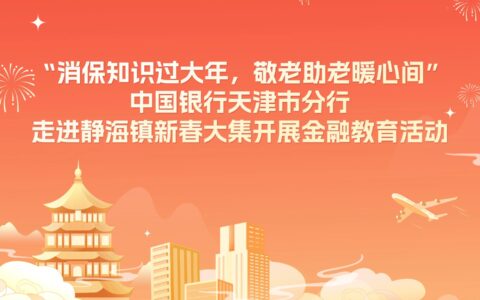 “消保知识过大年，敬老助老暖心间”
中国银行天津市分行
走进静海镇新春大集开展金融教育活动